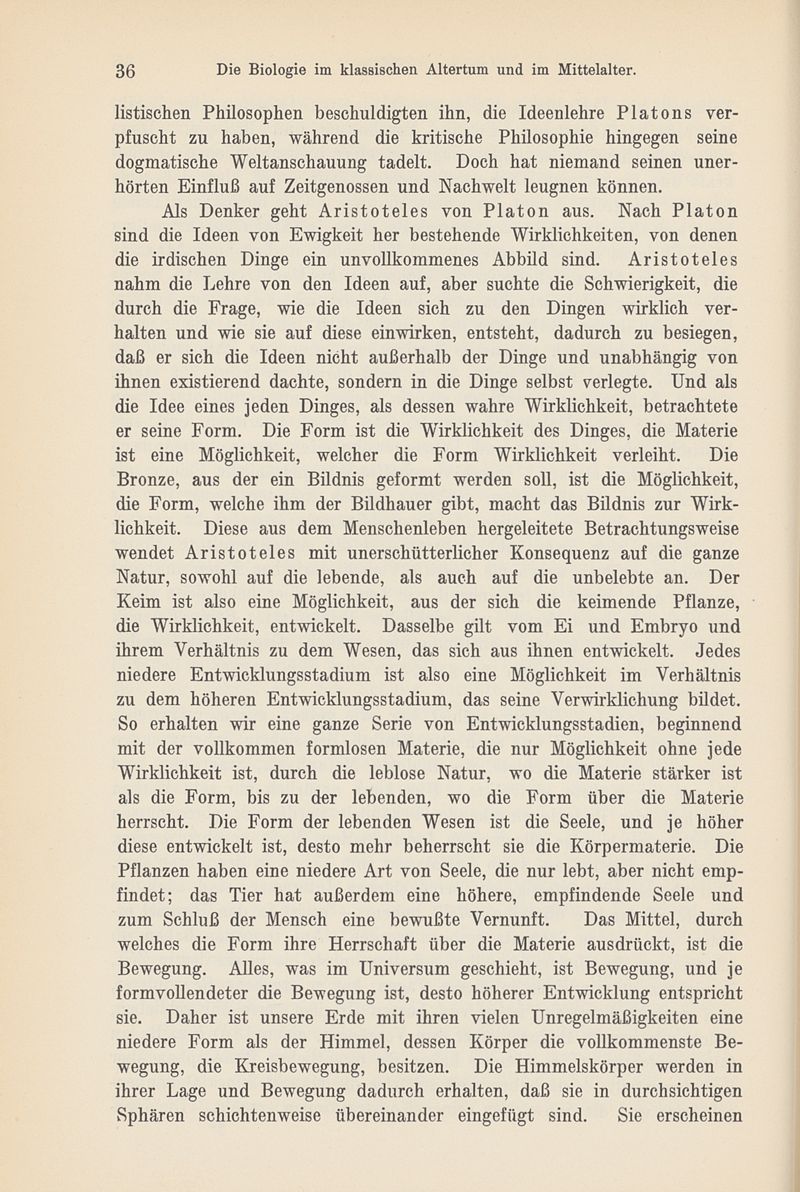 36 Die Biologie im klassischen Altertum und im Mittelalter.

listischen Philosophen beschuldigten ihn, die Ideenlehre Platons verpfuscht zu haben, während die kritische Philosophie hingegen seine dogmatische Weltanschauung tadelt. Doch hat niemand seinen unerhörten Einfluß auf Zeitgenossen und Nachwelt leugnen können.

Als Denker geht Aristoteles von Platon aus. Nach Platon sind die Ideen von Ewigkeit her bestehende Wirklichkeiten, von denen die irdischen Dinge ein unvollkommenes Abbild sind. Aristoteles nahm die Lehre von den Ideen auf, aber suchte die Schwierigkeit, die durch die Frage, wie die Ideen sich zu den Dingen wirklich verhalten und wie sie auf diese einwirken, entsteht, dadurch zu besiegen, daß er sich die Ideen nicht außerhalb der Dinge und unabhängig von ihnen existierend dachte, sondern in die Dinge selbst verlegte. Und als die Idee eines jeden Dinges, als dessen wahre Wirklichkeit, betrachtete er seine Form. Die Form ist die Wirklichkeit des Dinges, die Materie ist eine Möglichkeit, welcher die Form Wirklichkeit verleiht. Die Bronze, aus der ein Bildnis geformt werden soll, ist die Möglichkeit, die Form, welche ihm der Bildhauer gibt, macht das Bildnis zur Wirklichkeit. Diese aus dem Menschenleben hergeleitete Betrachtungsweise wendet Aristoteles mit unerschütterlicher Konsequenz auf die ganze Natur, sowohl auf die lebende, als auch auf die unbelebte an. Der Keim ist also eine Möglichkeit, aus der sich die keimende Pflanze, die Wirklichkeit, entwickelt. Dasselbe gilt vom Ei und Embryo und ihrem Verhältnis zu dem Wesen, das sich aus ihnen entwickelt. Jedes niedere Entwicklungsstadium ist also eine Möglichkeit im Verhältnis zu dem höheren Entwicklungsstadium, das seine Verwirklichung bildet. So erhalten wir eine ganze Serie von Entwicklungsstadien, beginnend mit der vollkommen formlosen Materie, die nur Möglichkeit ohne jede Wirklichkeit ist, durch die leblose Natur, wo die Materie stärker ist als die Form, bis zu der lebenden, wo die Form über die Materie herrscht. Die Form der lebenden Wesen ist die Seele, und je höher diese entwickelt ist, desto mehr beherrscht sie die Körpermaterie. Die Pflanzen haben eine niedere Art von Seele, die nur lebt, aber nicht empfindet; das Tier hat außerdem eine höhere, empfindende Seele und zum Schluß der Mensch eine bewußte Vernunft. Das Mittel, durch welches die Form ihre Herrschaft über die Materie ausdrückt, ist die Bewegung. Alles, was im Universum geschieht, ist Bewegung, und je formvollendeter die Bewegung ist, desto höherer Entwicklung entspricht sie. Daher ist unsere Erde mit ihren vielen Unregelmäßigkeiten eine niedere Form als der Himmel, dessen Körper die vollkommenste Bewegung, die Kreisbewegung, besitzen. Die Himmelskörper werden in ihrer Lage und Bewegung dadurch erhalten, daß sie in durchsichtigen Sphären schichtenweise übereinander eingefügt sind. Sie erscheinen